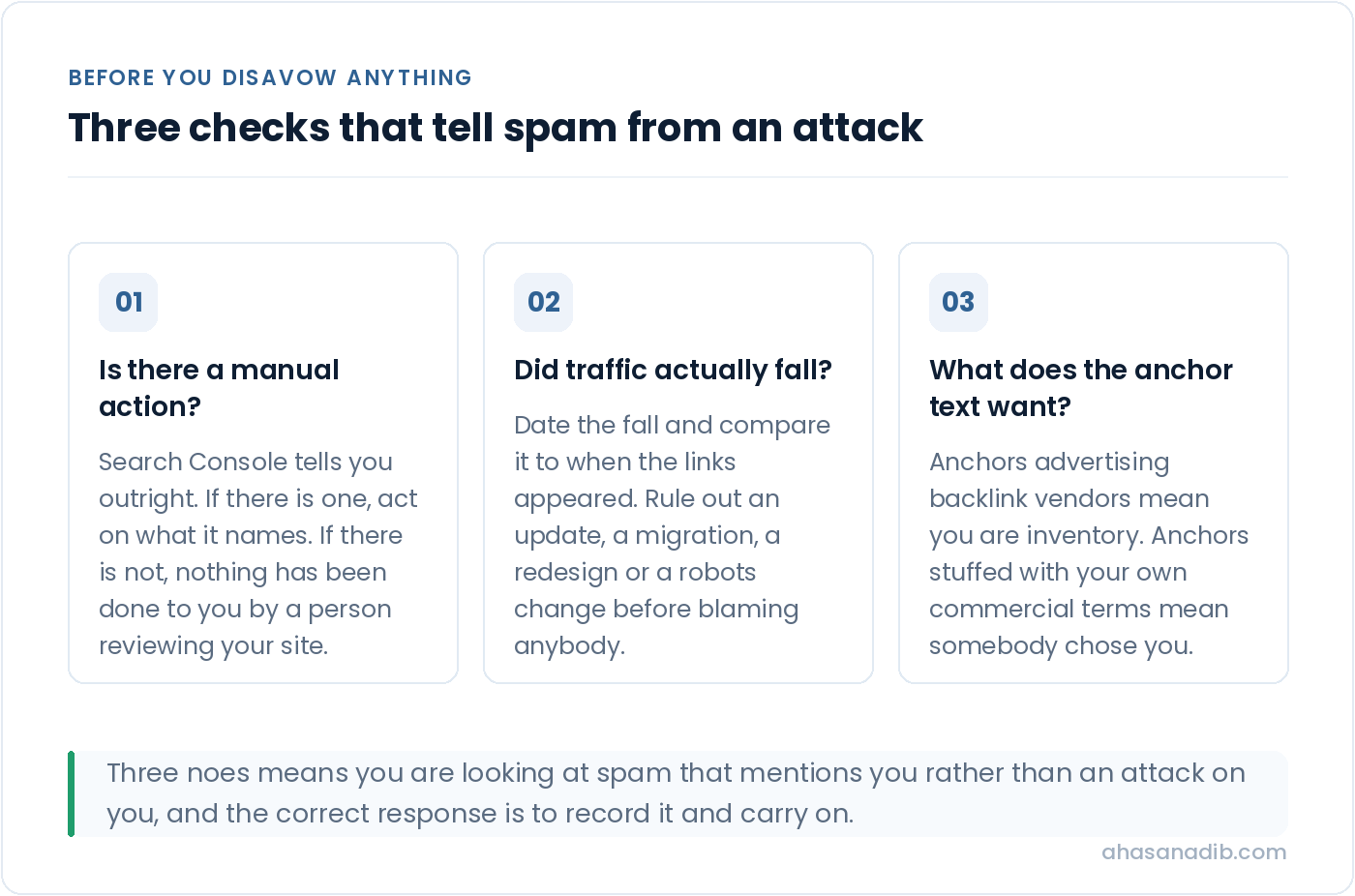 BEFORE YOU DISAVOW ANYTHING

Three checks that tell spam from an attack

01

Is there a manual action?

Search Console tells you outright. If there is one, act on what it names. If there is not, nothing has been done to you by a person reviewing your site.

02

Did traffic actually fall?

Date the fall and compare it to when the links appeared. Rule out an update, a migration, a redesign or a robots change before blaming anybody.

03

What does the anchor text want?

Anchors advertising backlink vendors mean you are inventory. Anchors stuffed with your own commercial terms mean somebody chose you.

Three noes means you are looking at spam that mentions you rather than an attack on you, and the correct response is to record it and carry on.

ahasanadib.com